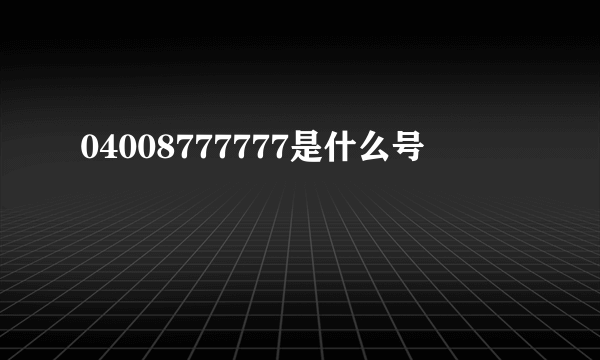 04008777777是什么号